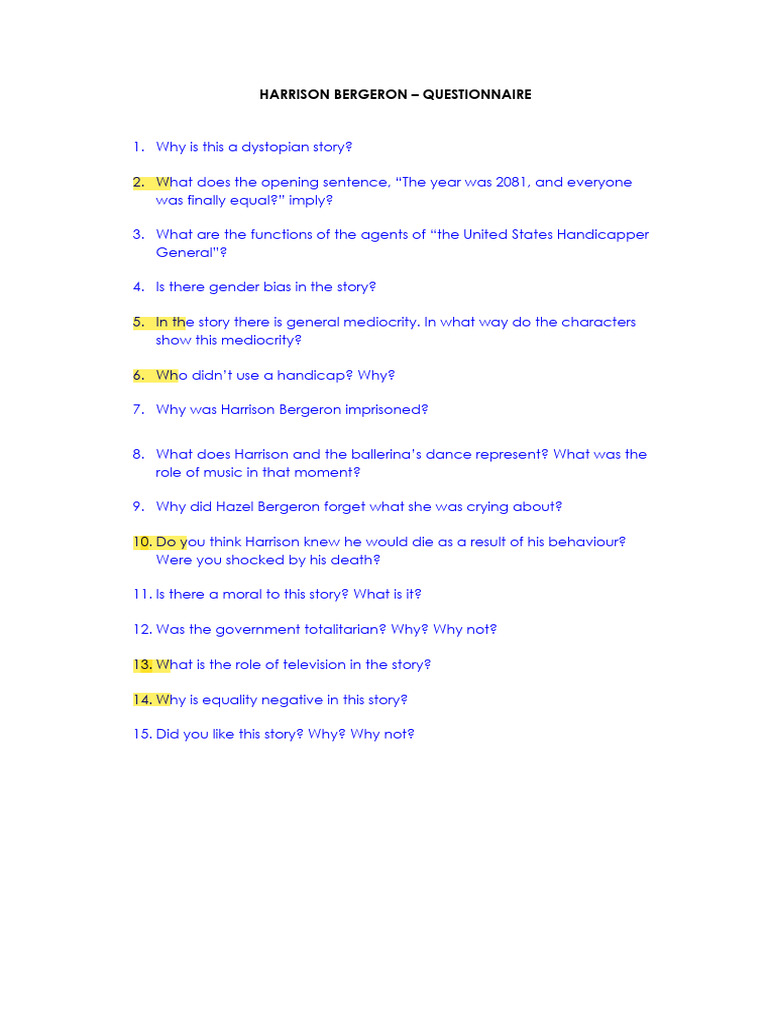 HARRISON BERGERON – QUESTIONNAIRE

1. Why is this a dystopian story?

2. What does the opening sentence, “The year was 2081, and everyone was finally equal?” imply?

3. What are the functions of the agents of “the United States Handicapper General”?

4. Is there gender bias in the story?

5. In the story there is general mediocrity. In what way do the characters show this mediocrity?

6. Who didn’t use a handicap? Why?

7. Why was Harrison Bergeron imprisoned?

8. What does Harrison and the ballerina’s dance represent? What was the role of music in that moment?

9. Why did Hazel Bergeron forget what she was crying about?

10. Do you think Harrison knew he would die as a result of his behaviour? Were you shocked by his death?

11. Is there a moral to this story? What is it?

12. Was the government totalitarian? Why? Why not?

13. What is the role of television in the story?

14. Why is equality negative in this story?

15. Did you like this story? Why? Why not?